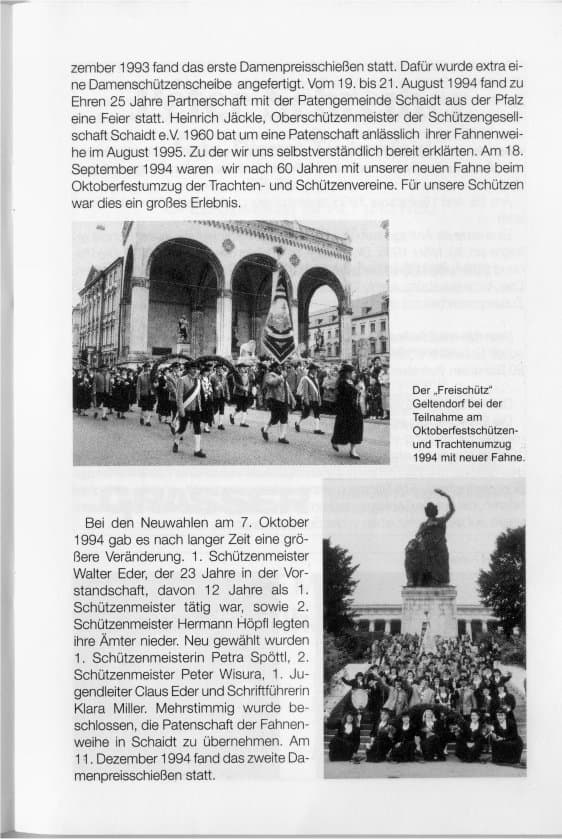 zember 1993 fand das erste Damenpreisschießen statt. Dafür wurde extra eine Damenschützenscheibe angefertigt. Vom 19. bis 21. August 1994 fand zu Ehren 25 Jahre Partnerschaft mit der Patengemeinde Schaidt aus der Pfalz eine Feier statt. Heinrich Jäckle, Oberschützenmeister der Schützengesellschaft Schaidt e.V. 1960 bat um eine Patenschaft anlässlich ihrer Fahnenweihe im August 1995. Zu der wir uns selbstverständlich bereit erklärten. Am 18. September 1994 waren wir nach 60 Jahren mit unserer neuen Fahne beim Oktoberfestumzug der Trachten- und Schützenvereine. Für unsere Schützen war dies ein großes Erlebnis.

Der „Freischütz" Geltendorf bei der Teilnahme am Oktoberfestschützen- und Trachtenumzug 1994 mit neuer Fahne.

Bei den Neuwahlen am 7. Oktober 1994 gab es nach langer Zeit eine größere Veränderung. 1. Schützenmeister Walter Eder, der 23 Jahre in der Vorstandschaft, davon 12 Jahre als 1. Schützenmeister tätig war, sowie 2. Schützenmeister Hermann Höpfl legten ihre Ämter nieder. Neu gewählt wurden 1. Schützenmeisterin Petra Spöttl, 2. Schützenmeister Peter Wisura, 1. Jugendleiter Claus Eder und Schriftführerin Klara Miller. Mehrstimmig wurde beschlossen, die Patenschaft der Fahnenweihe in Schaidt zu übernehmen. Am 11. Dezember 1994 fand das zweite Damenpreisschießen statt.